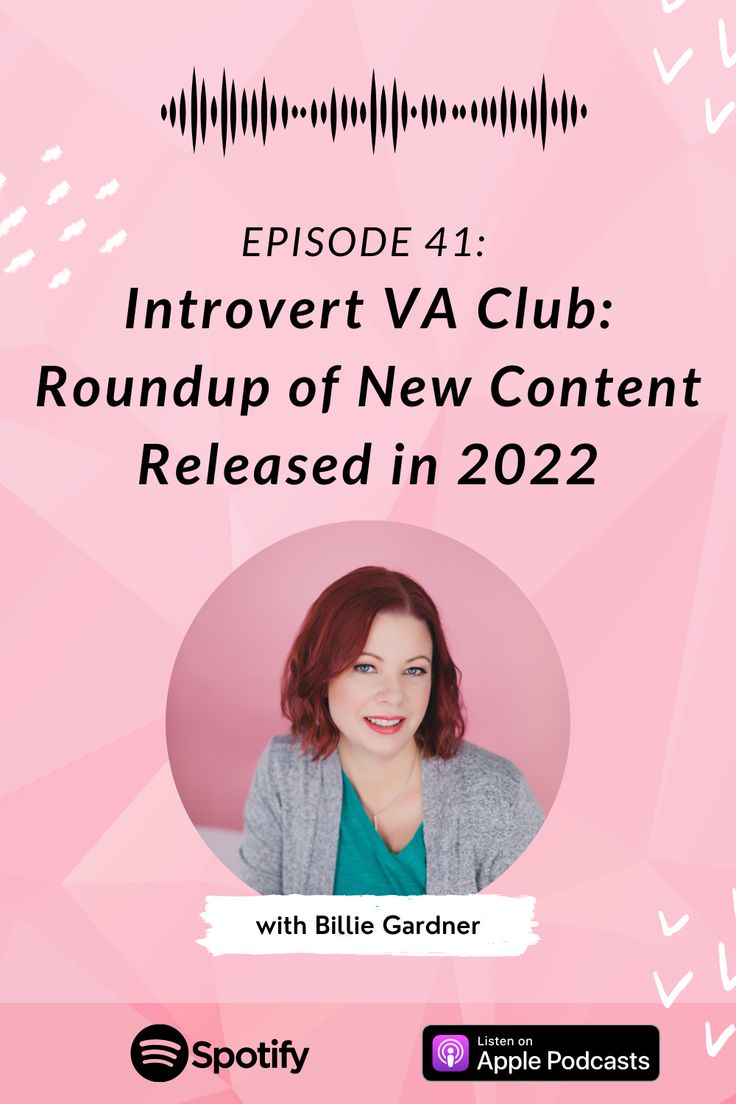 EPISODE 41:
Introvert VA Club: Roundup of New Content Released in 2022

with Billie Gardner

Spotify

Listen on
Apple Podcasts